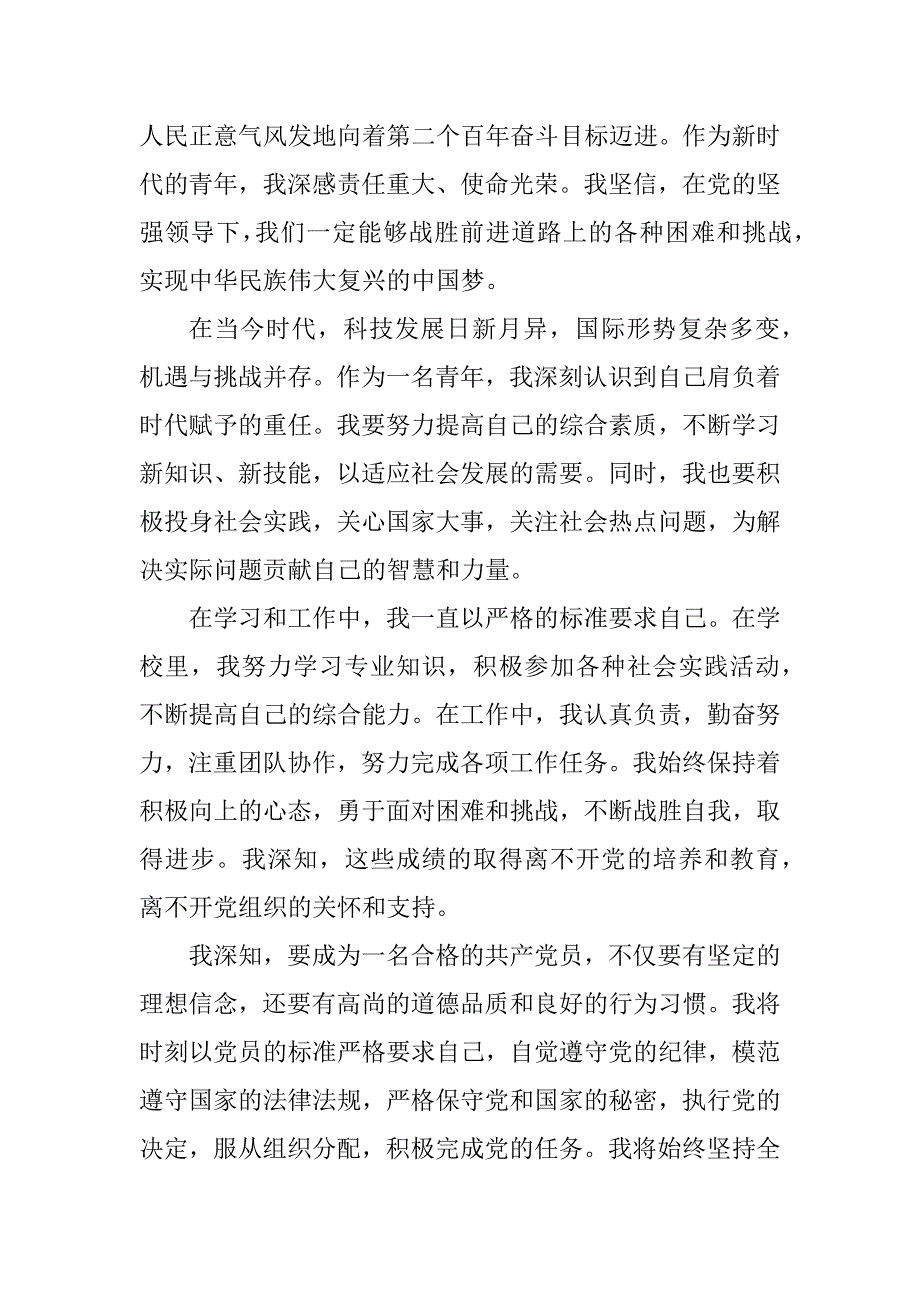 人民正意气风发地向着第二个百年奋斗目标迈进。作为新时代的青年，我深感责任重大、使命光荣。我坚信，在党的坚强领导下，我们一定能够战胜前进道路上的各种困难和挑战，实现中华民族伟大复兴的中国梦。

在当今时代，科技发展日新月异，国际形势复杂多变，机遇与挑战并存。作为一名青年，我深刻认识到自己肩负着时代赋予的重任。我要努力提高自己的综合素质，不断学习新知识、新技能，以适应社会发展的需要。同时，我也要积极投身社会实践，关心国家大事，关注社会热点问题，为解决实际问题贡献自己的智慧和力量。

在学习和工作中，我一直以严格的标准要求自己。在学校里，我努力学习专业知识，积极参加各种社会实践活动，不断提高自己的综合能力。在工作中，我认真负责，勤奋努力，注重团队协作，努力完成各项工作任务。我始终保持着积极向上的心态，勇于面对困难和挑战，不断战胜自我，取得进步。我深知，这些成绩的取得离不开党的培养和教育，离不开党组织的关怀和支持。

我深知，要成为一名合格的共产党员，不仅要有坚定的理想信念，还要有高尚的道德品质和良好的行为习惯。我将时刻以党员的标准严格要求自己，自觉遵守党的纪律，模范遵守国家的法律法规，严格保守党和国家的秘密，执行党的决定，服从组织分配，积极完成党的任务。我将始终坚持全